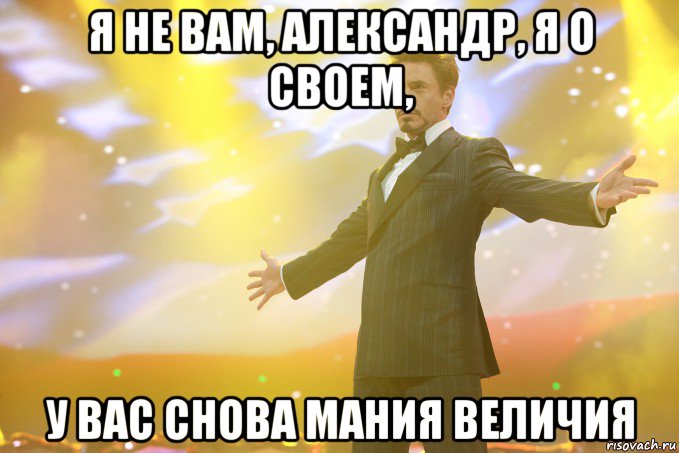 Я НЕ ВАМ, АЛЕКСАНДР, Я О СВОЕМ,

У ВАС СНОВА МАНИЯ ВЕЛИЧИЯ

risovach.ru